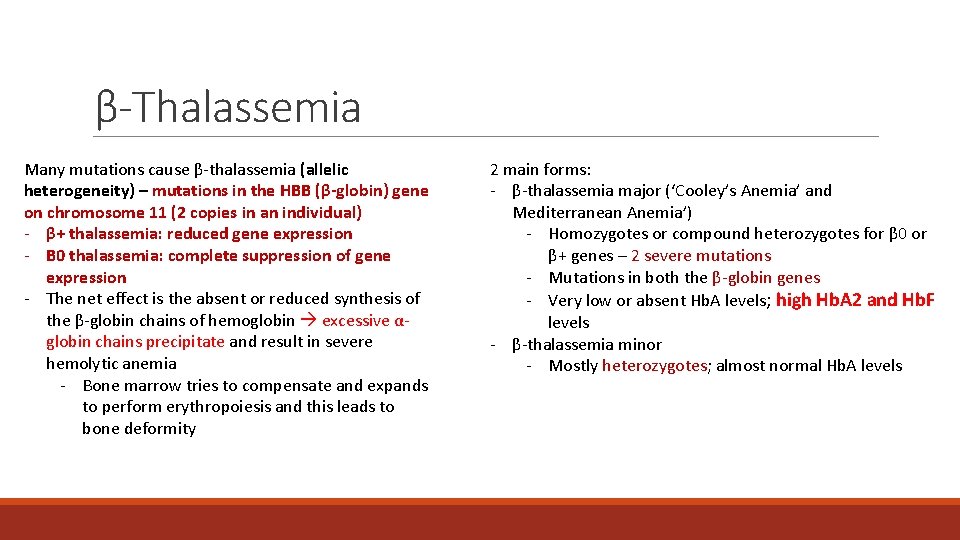 β-Thalassemia

Many mutations cause β-thalassemia (allelic heterogeneity) – mutations in the HBB (β-globin) gene on chromosome 11 (2 copies in an individual)

- β+ thalassemia: reduced gene expression
- B0 thalassemia: complete suppression of gene expression
- The net effect is the absent or reduced synthesis of the β-globin chains of hemoglobin → excessive α-globin chains precipitate and result in severe hemolytic anemia
  - Bone marrow tries to compensate and expands to perform erythropoiesis and this leads to bone deformity

2 main forms:

- β-thalassemia major ('Cooley's Anemia' and Mediterranean Anemia')
  - Homozygotes or compound heterozygotes for β0 or β+ genes – 2 severe mutations
  - Mutations in both the β-globin genes
  - Very low or absent HbA levels; high HbA2 and HbF levels
- β-thalassemia minor
  - Mostly heterozygotes; almost normal HbA levels